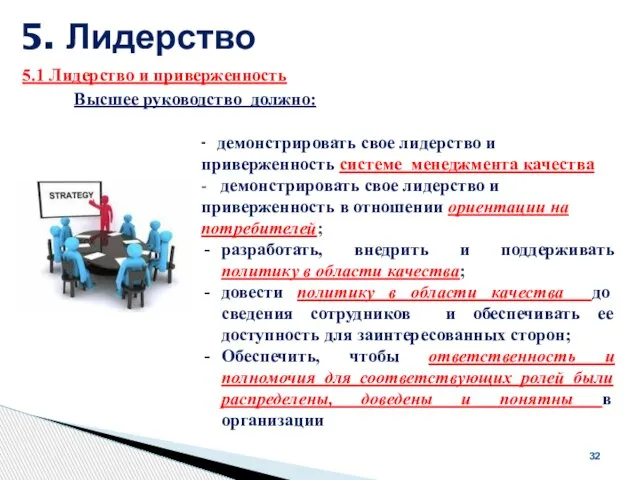 5. Лидерство

5.1 Лидерство и приверженность

Высшее руководство должно:

STRATEGY

- демонстрировать свое лидерство и приверженность системе менеджмента качества
- демонстрировать свое лидерство и приверженность в отношении ориентации на потребителей;
- разработать, внедрить и поддерживать политику в области качества;
- довести политику в области качества до сведения сотрудников и обеспечивать ее доступность для заинтересованных сторон;
- Обеспечить, чтобы ответственность и полномочия для соответствующих ролей были распределены, доведены и понятны в организации

32